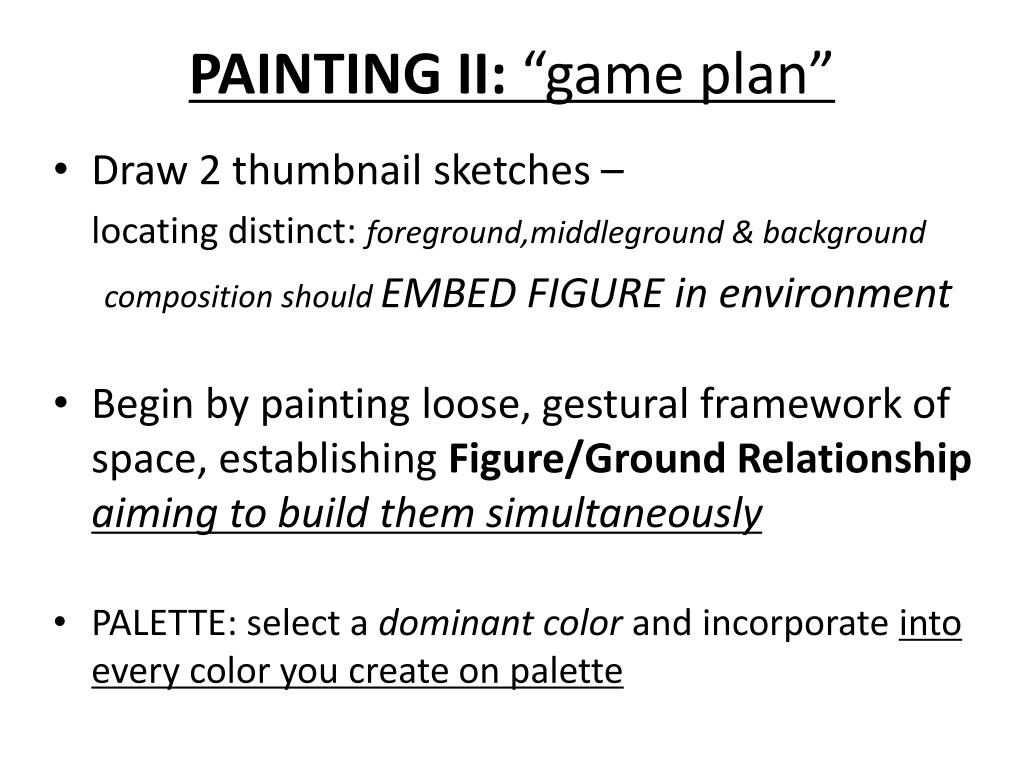 PAINTING II: “game plan”

• Draw 2 thumbnail sketches –
locating distinct: foreground,middleground & background
composition should EMBED FIGURE in environment

• Begin by painting loose, gestural framework of space, establishing Figure/Ground Relationship aiming to build them simultaneously

• PALETTE: select a dominant color and incorporate into every color you create on palette